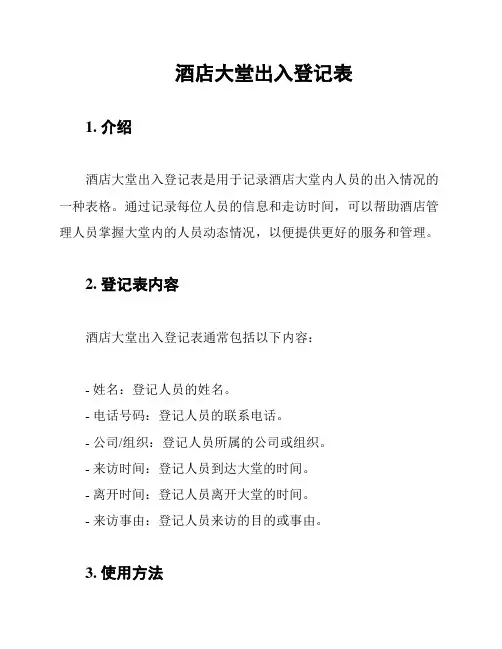 酒店大堂出入登记表

1. 介绍

酒店大堂出入登记表是用于记录酒店大堂内人员的出入情况的一种表格。通过记录每位人员的信息和走访时间，可以帮助酒店管理人员掌握大堂内的人员动态情况，以便提供更好的服务和管理。

2. 登记表内容

酒店大堂出入登记表通常包括以下内容：

- 姓名：登记人员的姓名。
- 电话号码：登记人员的联系电话。
- 公司/组织：登记人员所属的公司或组织。
- 来访时间：登记人员到达大堂的时间。
- 离开时间：登记人员离开大堂的时间。
- 来访事由：登记人员来访的目的或事由。

3. 使用方法